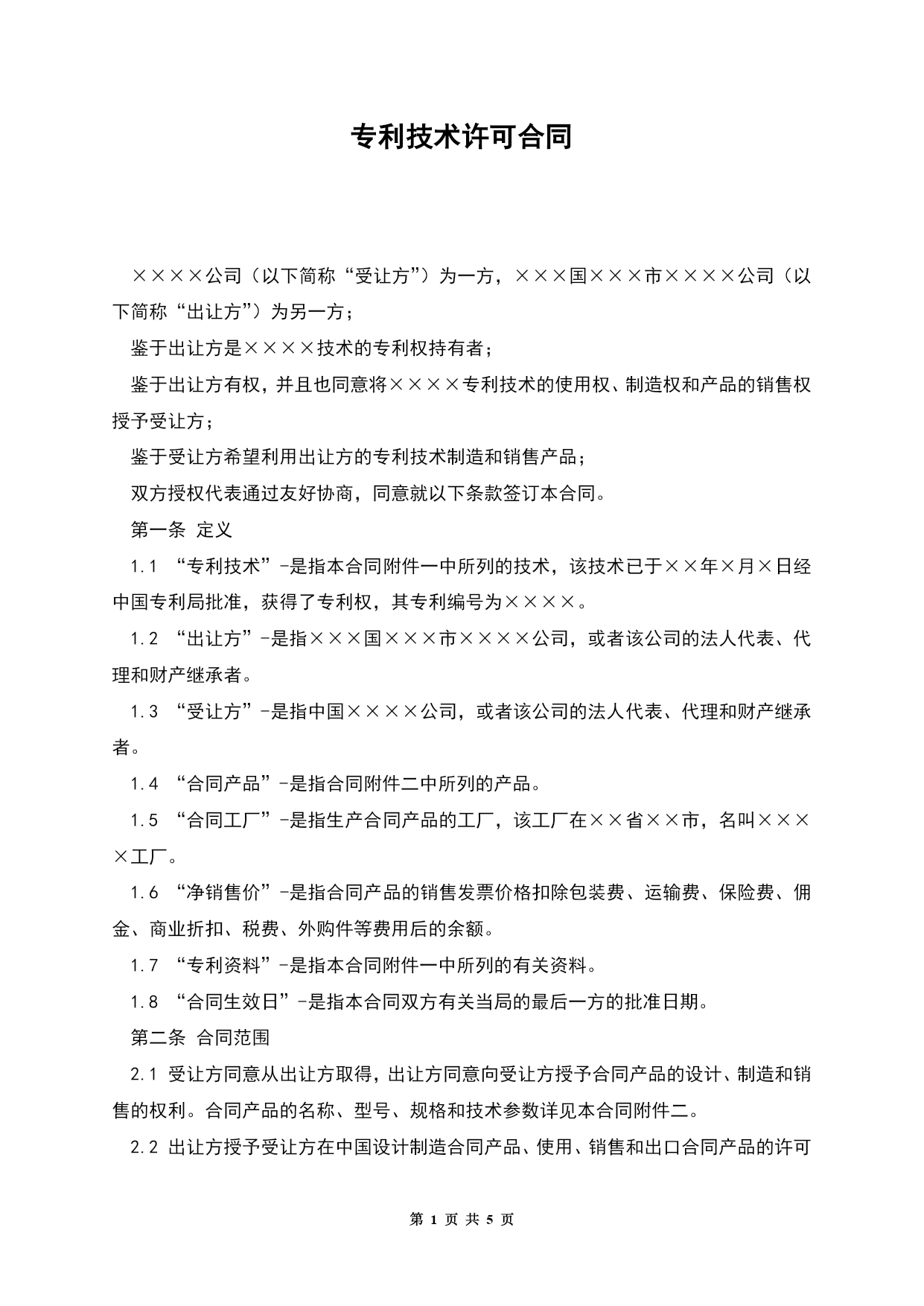 专利技术许可合同

××××公司（以下简称“受让方”）为一方，×××国×××市××××公司（以下简称“出让方”）为另一方；

鉴于出让方是××××技术的专利权持有者；

鉴于出让方有权，并且也同意将××××专利技术的使用权、制造权和产品的销售权授予受让方；

鉴于受让方希望利用出让方的专利技术制造和销售产品；

双方授权代表通过友好协商，同意就以下条款签订本合同。

第一条 定义

1.1 “专利技术”-是指本合同附件一中所列的技术，该技术已于××年×月×日经中国专利局批准，获得了专利权，其专利编号为××××。

1.2 “出让方”-是指×××国×××市××××公司，或者该公司的法人代表、代理和财产继承者。

1.3 “受让方”-是指中国××××公司，或者该公司的法人代表、代理和财产继承者。

1.4 “合同产品”-是指合同附件二中所列的产品。

1.5 “合同工厂”-是指生产合同产品的工厂，该工厂在××省××市，名叫××××工厂。

1.6 “净销售价”-是指合同产品的销售发票价格扣除包装费、运输费、保险费、佣金、商业折扣、税费、外购件等费用后的余额。

1.7 “专利资料”-是指本合同附件一中所列的有关资料。

1.8 “合同生效日”-是指本合同双方有关当局的最后一方的批准日期。

第二条 合同范围

2.1 受让方同意从出让方取得，出让方同意向受让方授予合同产品的设计、制造和销售的权利。合同产品的名称、型号、规格和技术参数详见本合同附件二。

2.2 出让方授予受让方在中国设计制造合同产品、使用、销售和出口合同产品的许可

第 1 页 共 5 页